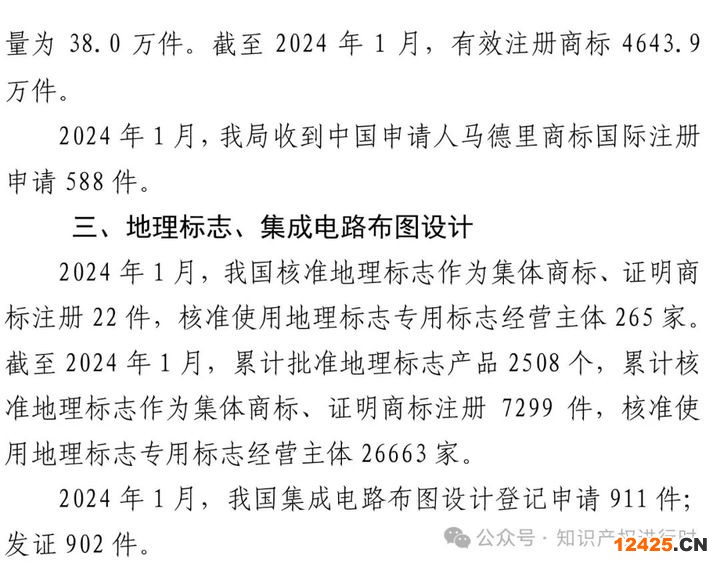 量为38.0万件。截至2024年1月，有效注册商标4643.9万件。

2024年1月，我局收到中国申请人马德里商标国际注册申请588件。

三、地理标志、集成电路布图设计

2024年1月，我国核准地理标志作为集体商标、证明商标注册22件，核准使用地理标志专用标志经营主体265家。截至2024年1月，累计批准地理标志产品2508个，累计核准地理标志作为集体商标、证明商标注册7299件，核准使用地理标志专用标志经营主体26663家。

2024年1月，我国集成电路布图设计登记申请911件；发证902件。

公众号 · 知识产权进行时

12425.CN